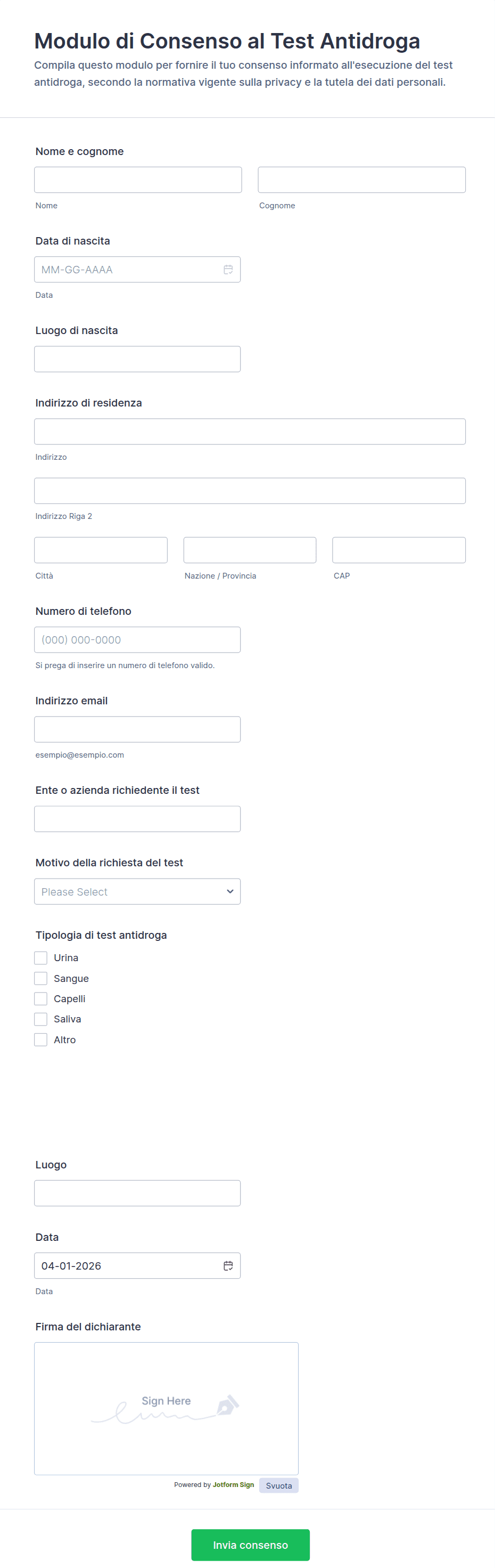 Modulo di Consenso al Test Antidroga

Compila questo modulo per fornire il tuo consenso informato all'esecuzione del test antidroga, secondo la normativa vigente sulla privacy e la tutela dei dati personali.

Nome e cognome

Nome

Cognome

Data di nascita

MM-GG-AAAA

Data

Luogo di nascita

Indirizzo di residenza

Indirizzo

Indirizzo Riga 2

Città

Nazione / Provincia

CAP

Numero di telefono

(000) 000-0000

Si prega di inserire un numero di telefono valido.

Indirizzo email

esempio@esempio.com

Ente o azienda richiedente il test

Motivo della richiesta del test

Please Select

Tipologia di test antidroga

Urina

Sangue

Capelli

Saliva

Altro

Luogo

Data

04-01-2026

Data

Firma del dichiarante

Sign Here

Powered by Jotform Sign

Svuota

Invia consenso